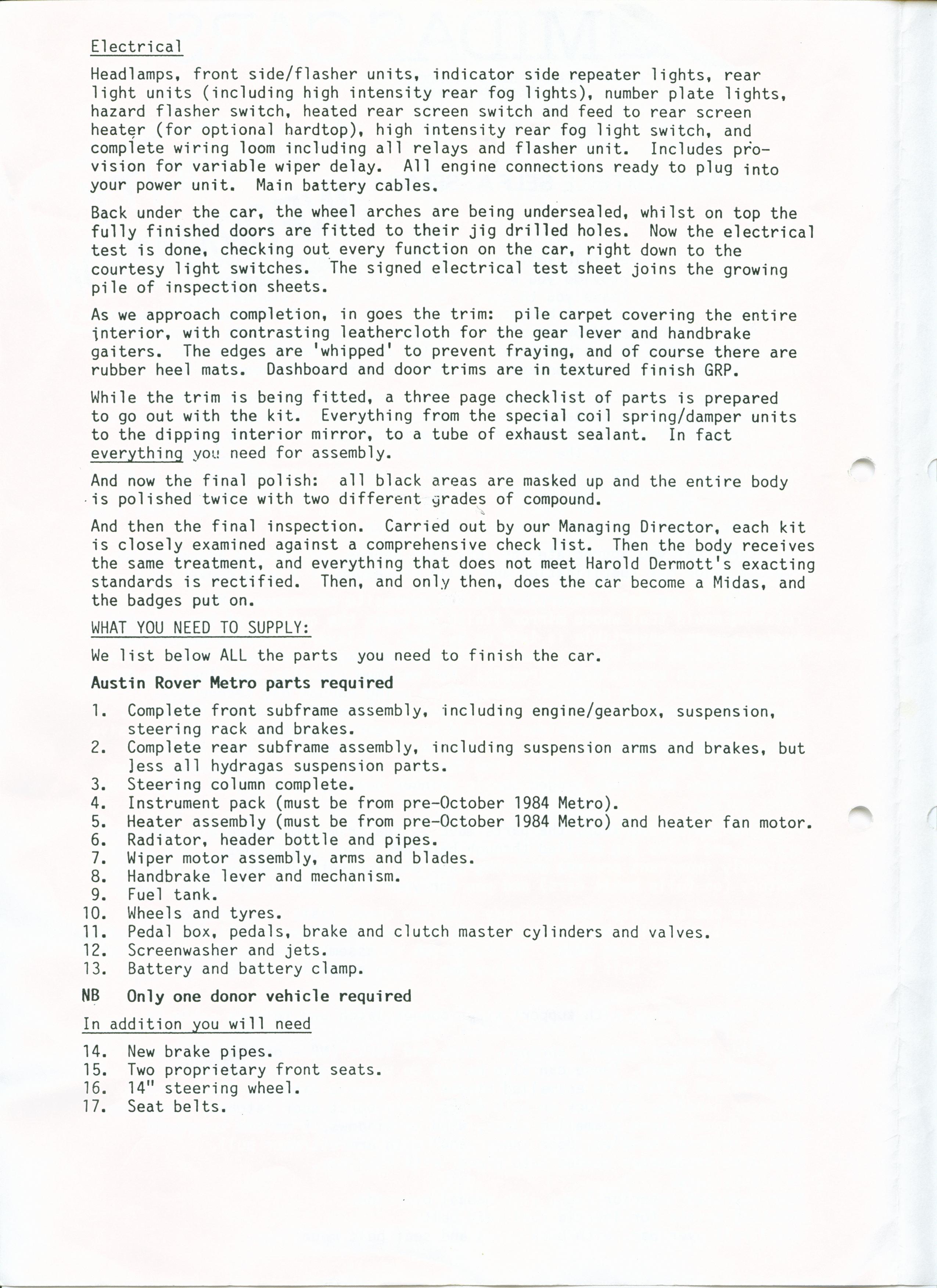 Electrical

Headlamps, front side/flasher units, indicator side repeater lights, rear light units (including high intensity rear fog lights), number plate lights, hazard flasher switch, heated rear screen switch and feed to rear screen heater (for optional hardtop), high intensity rear fog light switch, and complete wiring loom including all relays and flasher unit. Includes provision for variable wiper delay. All engine connections ready to plug into your power unit. Main battery cables.

Back under the car, the wheel arches are being undersealed, whilst on top the fully finished doors are fitted to their jig drilled holes. Now the electrical test is done, checking out every function on the car, right down to the courtesy light switches. The signed electrical test sheet joins the growing pile of inspection sheets.

As we approach completion, in goes the trim: pile carpet covering the entire interior, with contrasting leathercloth for the gear lever and handbrake gaiters. The edges are 'whipped' to prevent fraying, and of course there are rubber heel mats. Dashboard and door trims are in textured finish GRP.

While the trim is being fitted, a three page checklist of parts is prepared to go out with the kit. Everything from the special coil spring/damper units to the dipping interior mirror, to a tube of exhaust sealant. In fact everything you need for assembly.

And now the final polish: all black areas are masked up and the entire body is polished twice with two different grades of compound.

And then the final inspection. Carried out by our Managing Director, each kit is closely examined against a comprehensive check list. Then the body receives the same treatment, and everything that does not meet Harold Dermott's exacting standards is rectified. Then, and only then, does the car become a Midas, and the badges put on.

WHAT YOU NEED TO SUPPLY:

We list below ALL the parts you need to finish the car.

Austin Rover Metro parts required

1. Complete front subframe assembly, including engine/gearbox, suspension, steering rack and brakes.
2. Complete rear subframe assembly, including suspension arms and brakes, but less all hydragas suspension parts.
3. Steering column complete.
4. Instrument pack (must be from pre-October 1984 Metro).
5. Heater assembly (must be from pre-October 1984 Metro) and heater fan motor.
6. Radiator, header bottle and pipes.
7. Wiper motor assembly, arms and blades.
8. Handbrake lever and mechanism.
9. Fuel tank.
10. Wheels and tyres.
11. Pedal box, pedals, brake and clutch master cylinders and valves.
12. Screenwasher and jets.
13. Battery and battery clamp.

NB Only one donor vehicle required

In addition you will need

14. New brake pipes.
15. Two proprietary front seats.
16. 14" steering wheel.
17. Seat belts.